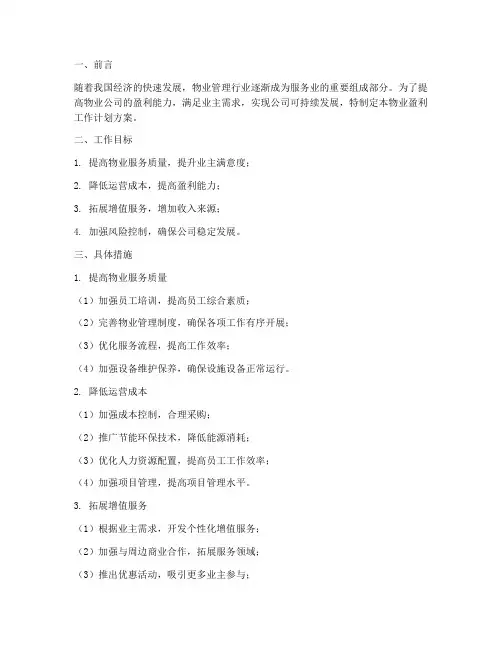 一、前言

随着我国经济的快速发展，物业管理行业逐渐成为服务业的重要组成部分。为了提高物业公司的盈利能力，满足业主需求，实现公司可持续发展，特制定本物业盈利工作计划方案。

二、工作目标

1. 提高物业服务质量，提升业主满意度；

2. 降低运营成本，提高盈利能力；

3. 拓展增值服务，增加收入来源；

4. 加强风险控制，确保公司稳定发展。

三、具体措施

1. 提高物业服务质量

（1）加强员工培训，提高员工综合素质；

（2）完善物业管理制度，确保各项工作有序开展；

（3）优化服务流程，提高工作效率；

（4）加强设备维护保养，确保设施设备正常运行。

2. 降低运营成本

（1）加强成本控制，合理采购；

（2）推广节能环保技术，降低能源消耗；

（3）优化人力资源配置，提高员工工作效率；

（4）加强项目管理，提高项目管理水平。

3. 拓展增值服务

（1）根据业主需求，开发个性化增值服务；

（2）加强与周边商业合作，拓展服务领域；

（3）推出优惠活动，吸引更多业主参与；